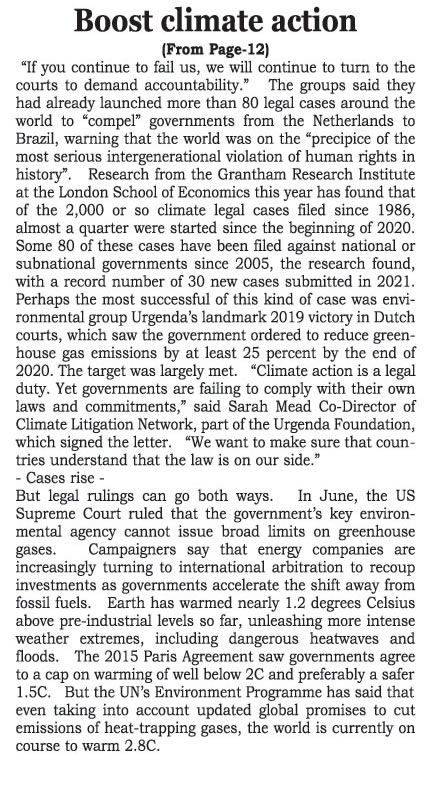 Boost climate action

(From Page-12)

"If you continue to fail us, we will continue to turn to the courts to demand accountability." The groups said they had already launched more than 80 legal cases around the world to "compel" governments from the Netherlands to Brazil, warning that the world was on the "precipice of the most serious intergenerational violation of human rights in history". Research from the Grantham Research Institute at the London School of Economics this year has found that of the 2,000 or so climate legal cases filed since 1986, almost a quarter were started since the beginning of 2020. Some 80 of these cases have been filed against national or subnational governments since 2005, the research found, with a record number of 30 new cases submitted in 2021. Perhaps the most successful of this kind of case was environmental group Urgenda's landmark 2019 victory in Dutch courts, which saw the government ordered to reduce greenhouse gas emissions by at least 25 percent by the end of 2020. The target was largely met. "Climate action is a legal duty. Yet governments are failing to comply with their own laws and commitments," said Sarah Mead Co-Director of Climate Litigation Network, part of the Urgenda Foundation, which signed the letter. "We want to make sure that countries understand that the law is on our side."

- Cases rise -

But legal rulings can go both ways. In June, the US Supreme Court ruled that the government's key environmental agency cannot issue broad limits on greenhouse gases. Campaigners say that energy companies are increasingly turning to international arbitration to recoup investments as governments accelerate the shift away from fossil fuels. Earth has warmed nearly 1.2 degrees Celsius above pre-industrial levels so far, unleashing more intense weather extremes, including dangerous heatwaves and floods. The 2015 Paris Agreement saw governments agree to a cap on warming of well below 2C and preferably a safer 1.5C. But the UN's Environment Programme has said that even taking into account updated global promises to cut emissions of heat-trapping gases, the world is currently on course to warm 2.8C.